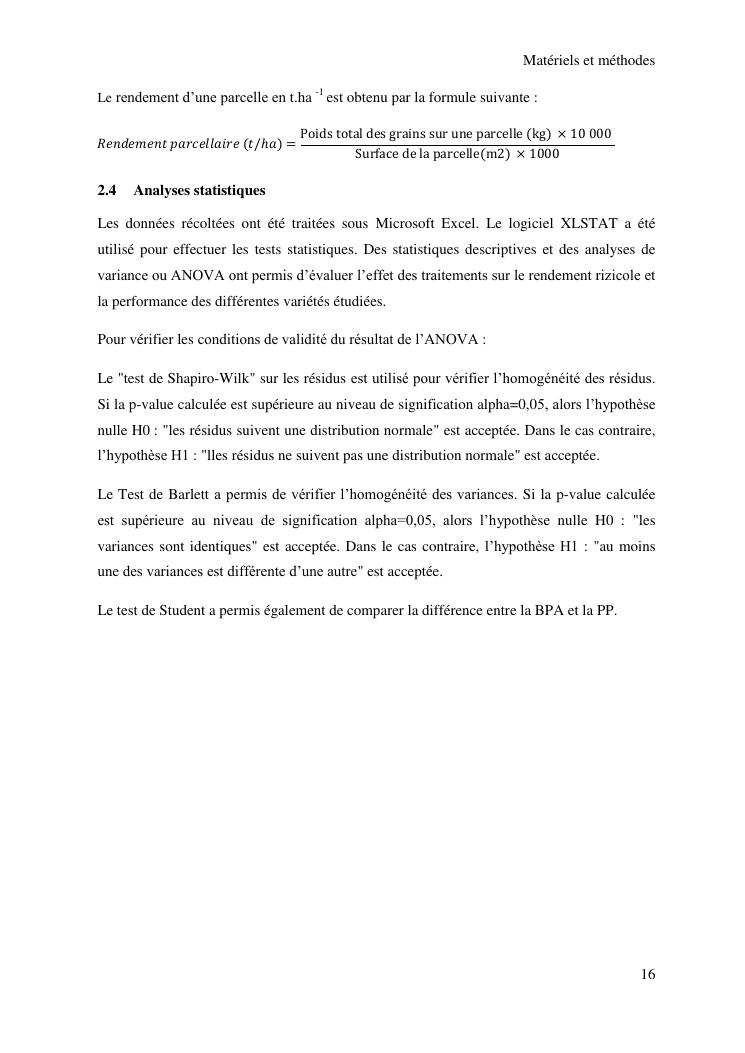 Matériels et méthodes

Le rendement d'une parcelle en t.ha $^{-1}$ est obtenu par la formule suivante :

$Rendement\ parcellaire\ (t/ha) = \frac{\text{Poids total des grains sur une parcelle (kg)} \times 10\ 000}{\text{Surface de la parcelle(m2)} \times 1000}$

2.4 Analyses statistiques

Les données récoltées ont été traitées sous Microsoft Excel. Le logiciel XLSTAT a été utilisé pour effectuer les tests statistiques. Des statistiques descriptives et des analyses de variance ou ANOVA ont permis d'évaluer l'effet des traitements sur le rendement rizicole et la performance des différentes variétés étudiées.

Pour vérifier les conditions de validité du résultat de l'ANOVA :

Le "test de Shapiro-Wilk" sur les résidus est utilisé pour vérifier l'homogénéité des résidus. Si la p-value calculée est supérieure au niveau de signification alpha=0,05, alors l'hypothèse nulle H0 : "les résidus suivent une distribution normale" est acceptée. Dans le cas contraire, l'hypothèse H1 : "lles résidus ne suivent pas une distribution normale" est acceptée.

Le Test de Barlett a permis de vérifier l'homogénéité des variances. Si la p-value calculée est supérieure au niveau de signification alpha=0,05, alors l'hypothèse nulle H0 : "les variances sont identiques" est acceptée. Dans le cas contraire, l'hypothèse H1 : "au moins une des variances est différente d'une autre" est acceptée.

Le test de Student a permis également de comparer la différence entre la BPA et la PP.

16